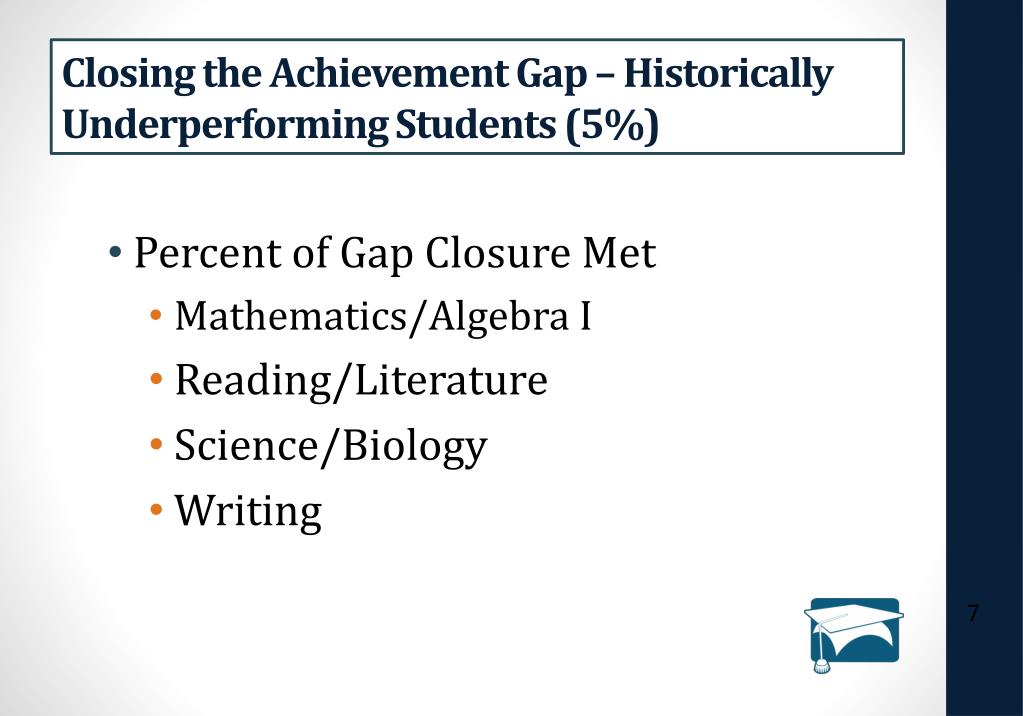 Closing the Achievement Gap – Historically Underperforming Students (5%)

• Percent of Gap Closure Met
• Mathematics/Algebra I
• Reading/Literature
• Science/Biology
• Writing

7